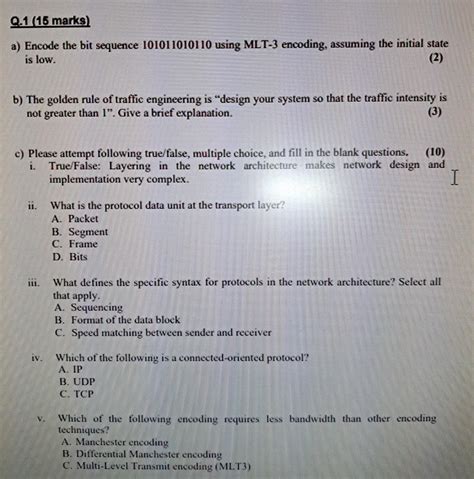 Q.1 (15 marks)

a) Encode the bit sequence 101011010110 using MLT-3 encoding, assuming the initial state is low. (2)

b) The golden rule of traffic engineering is "design your system so that the traffic intensity is not greater than 1". Give a brief explanation. (3)

c) Please attempt following true/false, multiple choice, and fill in the blank questions. (10)

i. True/False: Layering in the network architecture makes network design and implementation very complex.

ii. What is the protocol data unit at the transport layer?
A. Packet
B. Segment
C. Frame
D. Bits

iii. What defines the specific syntax for protocols in the network architecture? Select all that apply.
A. Sequencing
B. Format of the data block
C. Speed matching between sender and receiver

iv. Which of the following is a connected-oriented protocol?
A. IP
B. UDP
C. TCP

v. Which of the following encoding requires less bandwidth than other encoding techniques?
A. Manchester encoding
B. Differential Manchester encoding
C. Multi-Level Transmit encoding (MLT3)